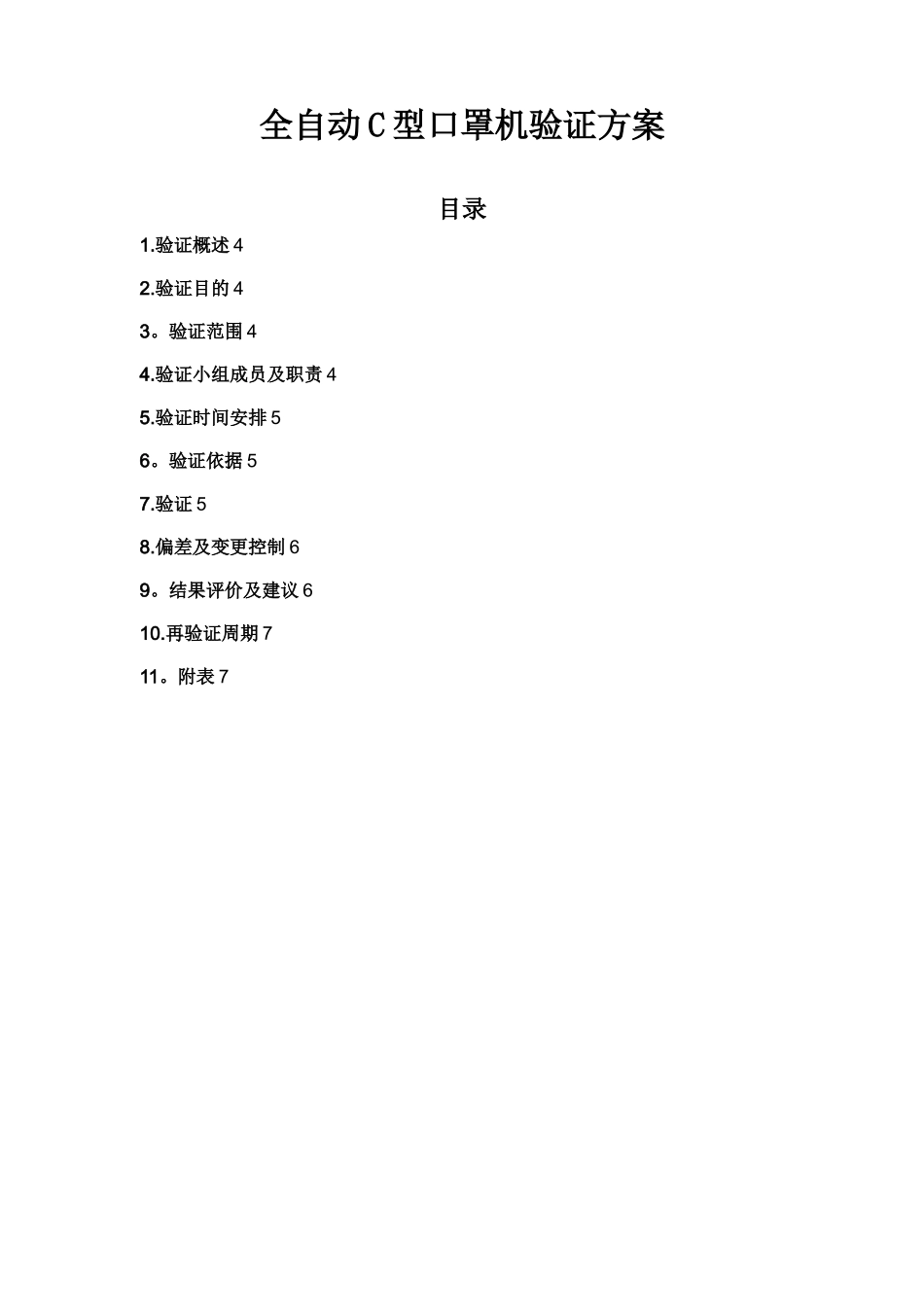 全自动C型口罩机验证方案

目录

1.验证概述 4

2.验证目的 4

3。验证范围 4

4.验证小组成员及职责 4

5.验证时间安排 5

6。验证依据 5

7.验证 5

8.偏差及变更控制 6

9。结果评价及建议 6

10.再验证周期 7

11。附表 7